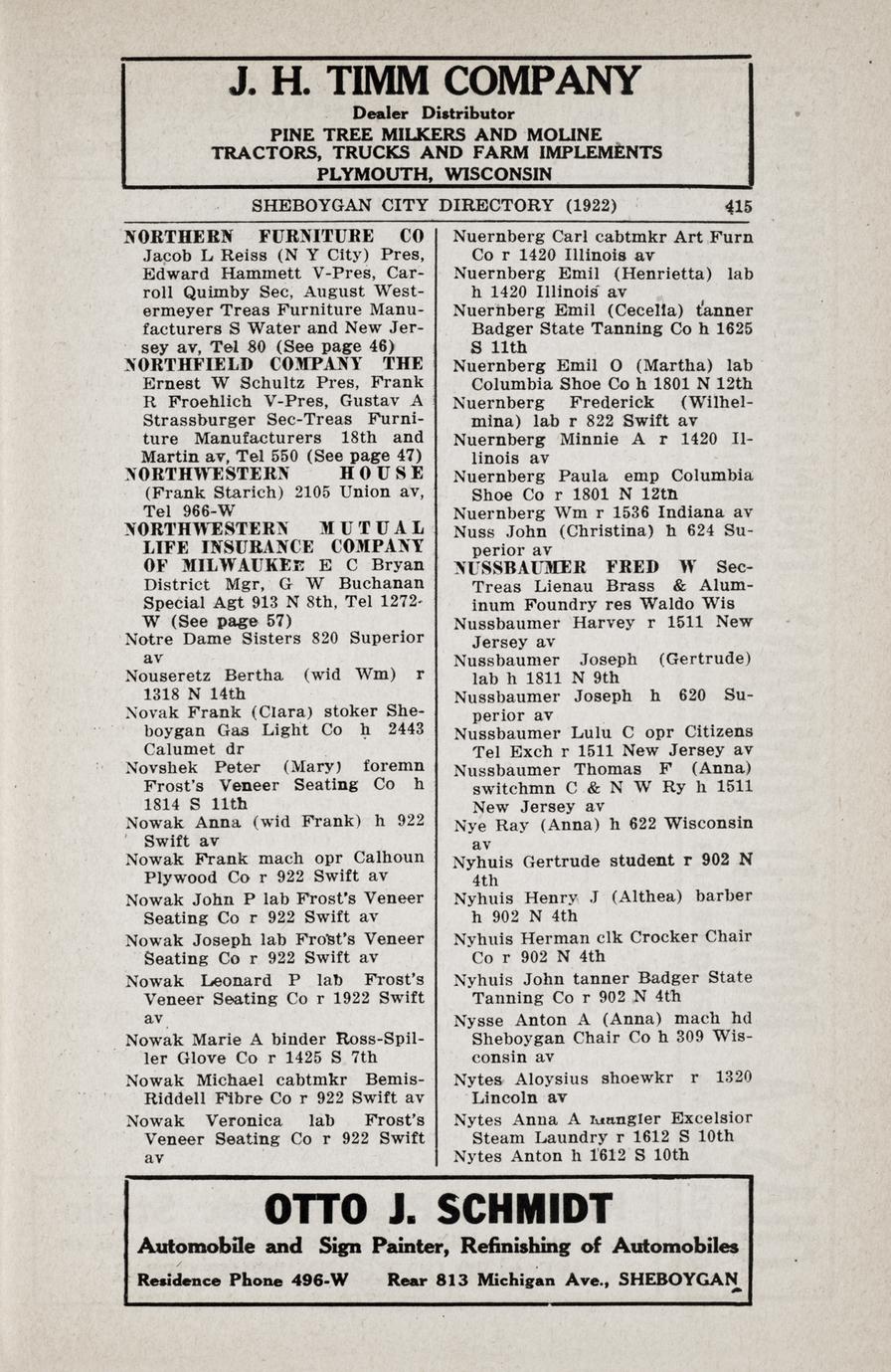 J. H. TIMM COMPANY
Dealer Distributor
PINE TREE MILKERS AND MOLINE
TRACTORS, TRUCKS AND FARM IMPLEMENTS
PLYMOUTH, WISCONSIN

SHEBOYGAN CITY DIRECTORY (1922) 415

NORTHERN FURNITURE CO Jacob L Reiss (N Y City) Pres, Edward Hammett V-Pres, Carroll Quimby Sec, August Westermeyer Treas Furniture Manufacturers S Water and New Jersey av, Tel 80 (See page 46)
NORTHFIELD COMPANY THE Ernest W Schultz Pres, Frank R Froehlich V-Pres, Gustav A Strassburger Sec-Treas Furniture Manufacturers 18th and Martin av, Tel 550 (See page 47)
NORTHWESTERN HOUSE (Frank Starich) 2105 Union av, Tel 966-W
NORTHWESTERN MUTUAL LIFE INSURANCE COMPANY OF MILWAUKEE E C Bryan District Mgr, G W Buchanan Special Agt 913 N 8th, Tel 1272-W (See page 57)
Notre Dame Sisters 820 Superior av
Nouseretz Bertha (wid Wm) r 1318 N 14th
Novak Frank (Clara) stoker Sheboygan Gas Light Co h 2443 Calumet dr
Novshek Peter (Mary) foremn Frost's Veneer Seating Co h 1814 S 11th
Nowak Anna (wid Frank) h 922 Swift av
Nowak Frank mach opr Calhoun Plywood Co r 922 Swift av
Nowak John P lab Frost's Veneer Seating Co r 922 Swift av
Nowak Joseph lab Frost's Veneer Seating Co r 922 Swift av
Nowak Leonard P lab Frost's Veneer Seating Co r 1922 Swift av
Nowak Marie A binder Ross-Spiller Glove Co r 1425 S 7th
Nowak Michael cabtmkr Bemis-Riddell Fibre Co r 922 Swift av
Nowak Veronica lab Frost's Veneer Seating Co r 922 Swift av

Nuernberg Carl cabtmkr Art Furn Co r 1420 Illinois av
Nuernberg Emil (Henrietta) lab h 1420 Illinois av
Nuernberg Emil (Cecelia) tanner Badger State Tanning Co h 1625 S 11th
Nuernberg Emil O (Martha) lab Columbia Shoe Co h 1801 N 12th
Nuernberg Frederick (Wilhelmina) lab r 822 Swift av
Nuernberg Minnie A r 1420 Illinois av
Nuernberg Paula emp Columbia Shoe Co r 1801 N 12th
Nuernberg Wm r 1536 Indiana av
Nuss John (Christina) h 624 Superior av
NUSSBAUMER FRED W Sec-Treas Lienau Brass & Aluminum Foundry res Waldo Wis
Nussbaumer Harvey r 1511 New Jersey av
Nussbaumer Joseph (Gertrude) lab h 1811 N 9th
Nussbaumer Joseph h 620 Superior av
Nussbaumer Lulu C opr Citizens Tel Exch r 1511 New Jersey av
Nussbaumer Thomas F (Anna) switchmn C & N W Ry h 1511 New Jersey av
Nye Ray (Anna) h 622 Wisconsin av
Nyhuis Gertrude student r 902 N 4th
Nyhuis Henry J (Althea) barber h 902 N 4th
Nyhuis Herman clk Crocker Chair Co r 902 N 4th
Nyhuis John tanner Badger State Tanning Co r 902 N 4th
Nysse Anton A (Anna) mach hd Sheboygan Chair Co h 309 Wisconsin av
Nytes Aloysius shoewkr r 1320 Lincoln av
Nytes Anna A mangler Excelsior Steam Laundry r 1612 S 10th
Nytes Anton h 1612 S 10th

OTTO J. SCHMIDT
Automobile and Sign Painter, Refinishing of Automobiles
Residence Phone 496-W Rear 813 Michigan Ave., SHEBOYGAN